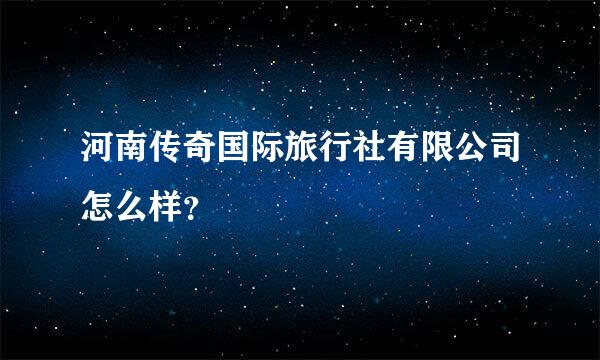 河南传奇国际旅行社有限公司怎么样?